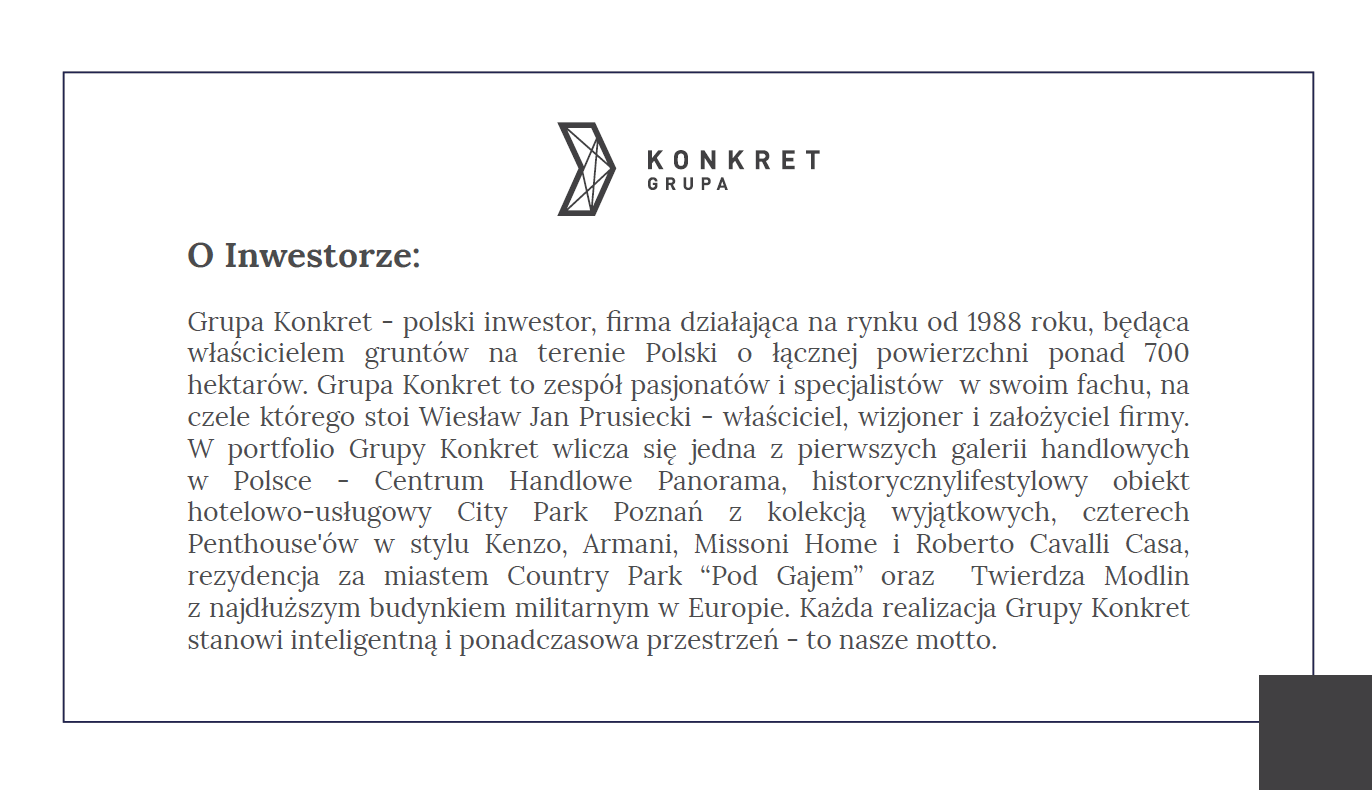 KONKRET
GRUPA

O Inwestorze:

Grupa Konkret - polski inwestor, firma działająca na rynku od 1988 roku, będąca właścicielem gruntów na terenie Polski o łącznej powierzchni ponad 700 hektarów. Grupa Konkret to zespół pasjonatów i specjalistów w swoim fachu, na czele którego stoi Wiesław Jan Prusiecki - właściciel, wizjoner i założyciel firmy. W portfolio Grupy Konkret wlicza się jedna z pierwszych galerii handlowych w Polsce - Centrum Handlowe Panorama, historycznylifestylowy obiekt hotelowo-usługowy City Park Poznań z kolekcją wyjątkowych, czterech Penthouse'ów w stylu Kenzo, Armani, Missoni Home i Roberto Cavalli Casa, rezydencja za miastem Country Park “Pod Gajem” oraz Twierdza Modlin z najdłuższym budynkiem militarnym w Europie. Każda realizacja Grupy Konkret stanowi inteligentną i ponadczasowa przestrzeń - to nasze motto.